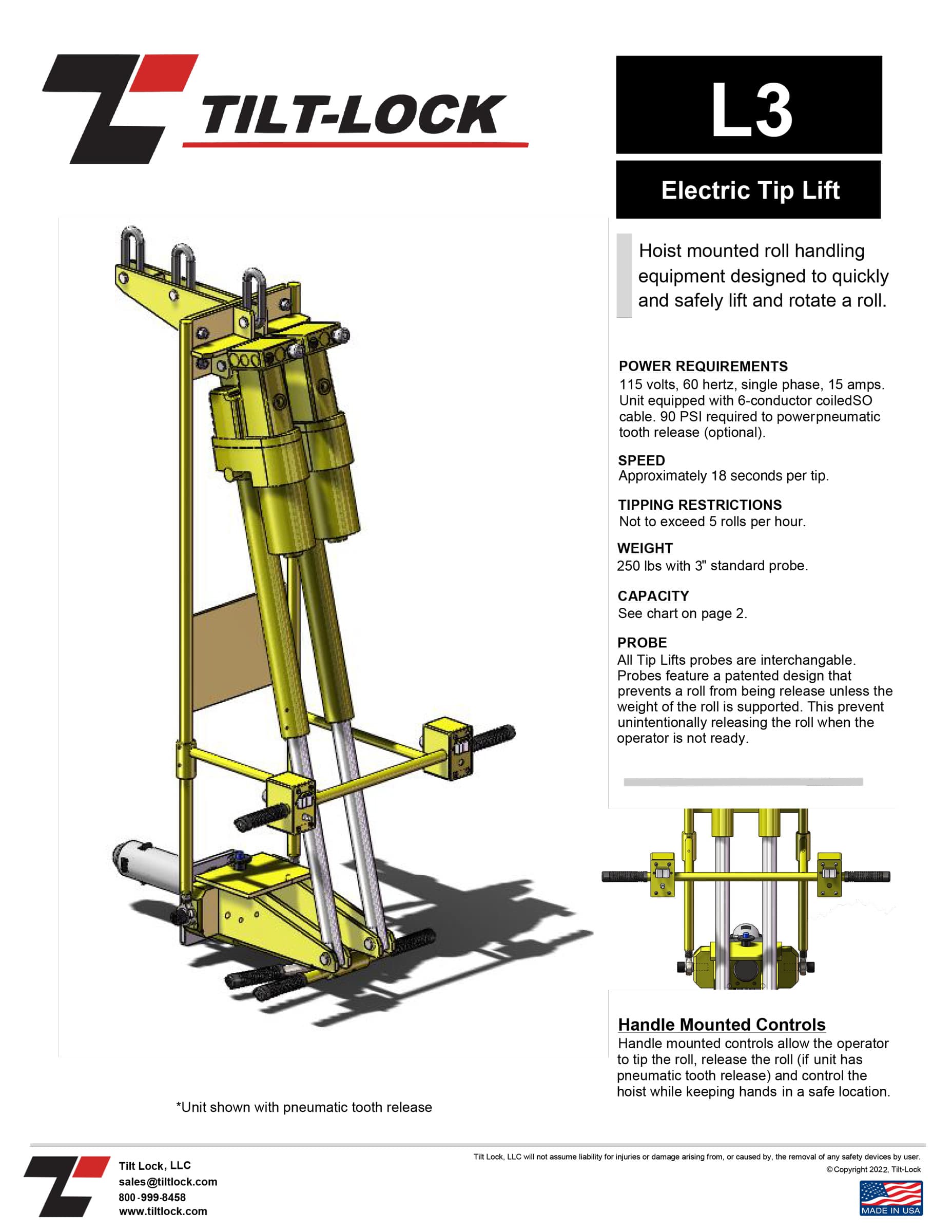 TILT-LOCK

L3

Electric Tip Lift

Hoist mounted roll handling equipment designed to quickly and safely lift and rotate a roll.

POWER REQUIREMENTS
115 volts, 60 hertz, single phase, 15 amps. Unit equipped with 6-conductor coiledSO cable. 90 PSI required to powerpneumatic tooth release (optional).

SPEED
Approximately 18 seconds per tip.

TIPPING RESTRICTIONS
Not to exceed 5 rolls per hour.

WEIGHT
250 lbs with 3" standard probe.

CAPACITY
See chart on page 2.

PROBE
All Tip Lifts probes are interchangable. Probes feature a patented design that prevents a roll from being release unless the weight of the roll is supported. This prevent unintentionally releasing the roll when the operator is not ready.

Handle Mounted Controls
Handle mounted controls allow the operator to tip the roll, release the roll (if unit has pneumatic tooth release) and control the hoist while keeping hands in a safe location.

*Unit shown with pneumatic tooth release

Tilt Lock, LLC
sales@tiltlock.com
800-999-8458
www.tiltlock.com

Tilt Lock, LLC will not assume liability for injuries or damage arising from, or caused by, the removal of any safety devices by user.
© Copyright 2022, Tilt-Lock

MADE IN USA